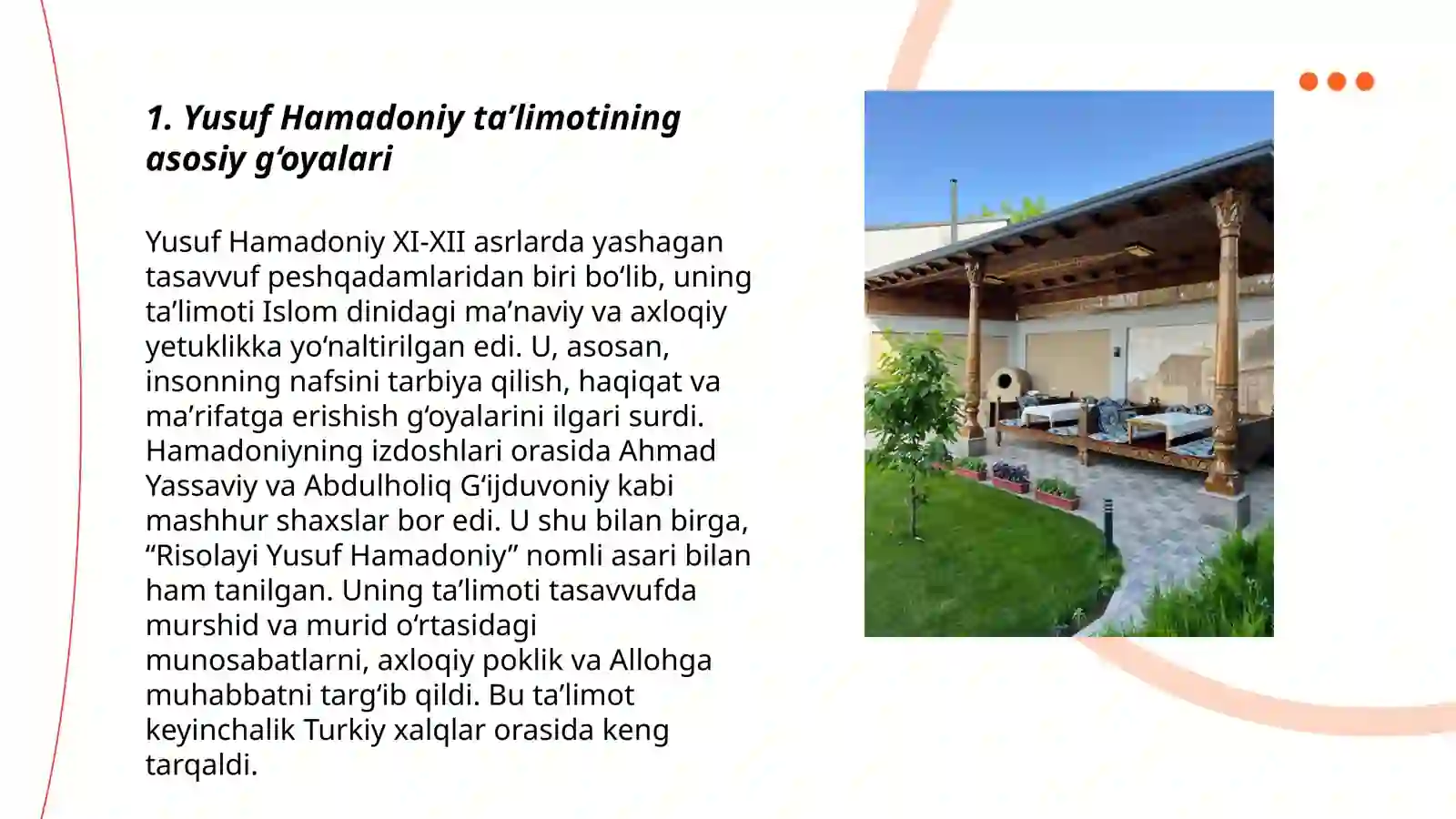 1. Yusuf Hamadoniy ta’limotining asosiy g‘oyalari

Yusuf Hamadoniy XI-XII asrlarda yashagan tasavvuf peshqadamlaridan biri bo‘lib, uning ta’limoti Islom dinidagi ma’naviy va axloqiy yetuklikka yo‘naltirilgan edi. U, asosan, insonning nafsini tarbiya qilish, haqiqat va ma’rifatga erishish g‘oyalarini ilgari surdi. Hamadoniyning izdoshlari orasida Ahmad Yassaviy va Abdulholiq G‘ijduvoniy kabi mashhur shaxslar bor edi. U shu bilan birga, “Risolayi Yusuf Hamadoniy” nomli asari bilan ham tanilgan. Uning ta’limoti tasavvufda murshid va murid o‘rtasidagi munosabatlarni, axloqiy poklik va Allohga muhabbatni targ‘ib qildi. Bu ta’limot keyinchalik Turkiy xalqlar orasida keng tarqaldi.